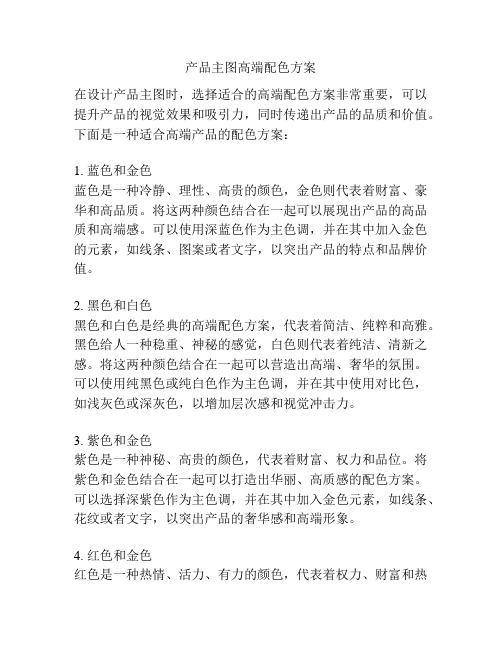 产品主图高端配色方案

在设计产品主图时，选择适合的高端配色方案非常重要，可以提升产品的视觉效果和吸引力，同时传递出产品的品质和价值。下面是一种适合高端产品的配色方案：

1. 蓝色和金色
蓝色是一种冷静、理性、高贵的颜色，金色则代表着财富、豪华和高品质。将这两种颜色结合在一起可以展现出产品的高品质和高端感。可以使用深蓝色作为主色调，并在其中加入金色的元素，如线条、图案或者文字，以突出产品的特点和品牌价值。

2. 黑色和白色
黑色和白色是经典的高端配色方案，代表着简洁、纯粹和高雅。黑色给人一种稳重、神秘的感觉，白色则代表着纯洁、清新之感。将这两种颜色结合在一起可以营造出高端、奢华的氛围。可以使用纯黑色或纯白色作为主色调，并在其中使用对比色，如浅灰色或深灰色，以增加层次感和视觉冲击力。

3. 紫色和金色
紫色是一种神秘、高贵的颜色，代表着财富、权力和品位。将紫色和金色结合在一起可以打造出华丽、高质感的配色方案。可以选择深紫色作为主色调，并在其中加入金色元素，如线条、花纹或者文字，以突出产品的奢华感和高端形象。

4. 红色和金色
红色是一种热情、活力、有力的颜色，代表着权力、财富和热